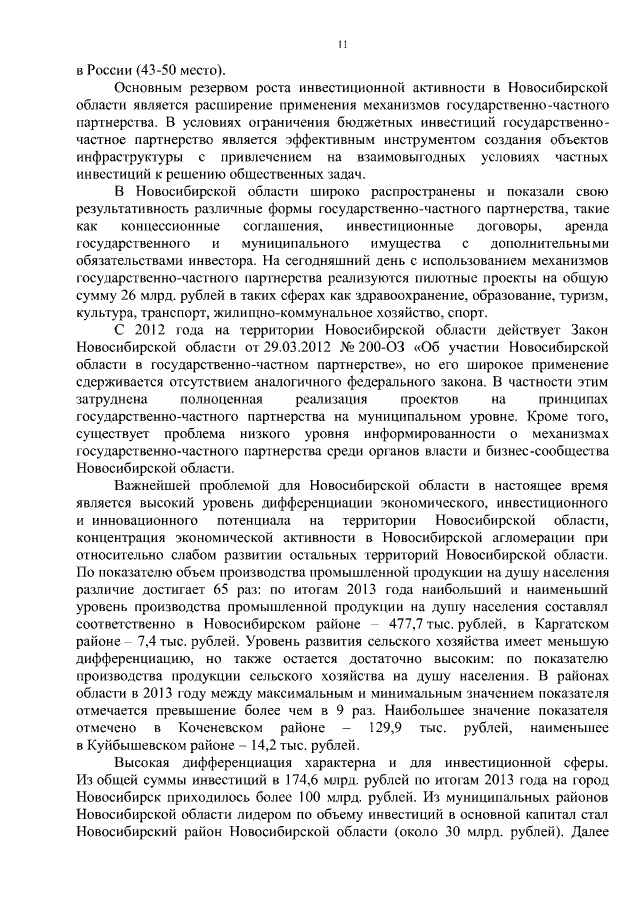 11

в России (43-50 место).

Основным резервом роста инвестиционной активности в Новосибирской области является расширение применения механизмов государственно-частного партнерства. В условиях ограничения бюджетных инвестиций государственно-частное партнерство является эффективным инструментом создания объектов инфраструктуры с привлечением на взаимовыгодных условиях частных инвестиций к решению общественных задач.

В Новосибирской области широко распространены и показали свою результативность различные формы государственно-частного партнерства, такие как концессионные соглашения, инвестиционные договоры, аренда государственного и муниципального имущества с дополнительными обязательствами инвестора. На сегодняшний день с использованием механизмов государственно-частного партнерства реализуются пилотные проекты на общую сумму 26 млрд. рублей в таких сферах как здравоохранение, образование, туризм, культура, транспорт, жилищно-коммунальное хозяйство, спорт.

С 2012 года на территории Новосибирской области действует Закон Новосибирской области от 29.03.2012 № 200-ОЗ «Об участии Новосибирской области в государственно-частном партнерстве», но его широкое применение сдерживается отсутствием аналогичного федерального закона. В частности этим затруднена полноценная реализация проектов на принципах государственно-частного партнерства на муниципальном уровне. Кроме того, существует проблема низкого уровня информированности о механизмах государственно-частного партнерства среди органов власти и бизнес-сообщества Новосибирской области.

Важнейшей проблемой для Новосибирской области в настоящее время является высокий уровень дифференциации экономического, инвестиционного и инновационного потенциала на территории Новосибирской области, концентрация экономической активности в Новосибирской агломерации при относительно слабом развитии остальных территорий Новосибирской области. По показателю объем производства промышленной продукции на душу населения различие достигает 65 раз: по итогам 2013 года наибольший и наименьший уровень производства промышленной продукции на душу населения составлял соответственно в Новосибирском районе – 477,7 тыс. рублей, в Каргатском районе – 7,4 тыс. рублей. Уровень развития сельского хозяйства имеет меньшую дифференциацию, но также остается достаточно высоким: по показателю производства продукции сельского хозяйства на душу населения. В районах области в 2013 году между максимальным и минимальным значением показателя отмечается превышение более чем в 9 раз. Наибольшее значение показателя отмечено в Коченевском районе – 129,9 тыс. рублей, наименьшее в Куйбышевском районе – 14,2 тыс. рублей.

Высокая дифференциация характерна и для инвестиционной сферы. Из общей суммы инвестиций в 174,6 млрд. рублей по итогам 2013 года на город Новосибирск приходилось более 100 млрд. рублей. Из муниципальных районов Новосибирской области лидером по объему инвестиций в основной капитал стал Новосибирский район Новосибирской области (около 30 млрд. рублей). Далее